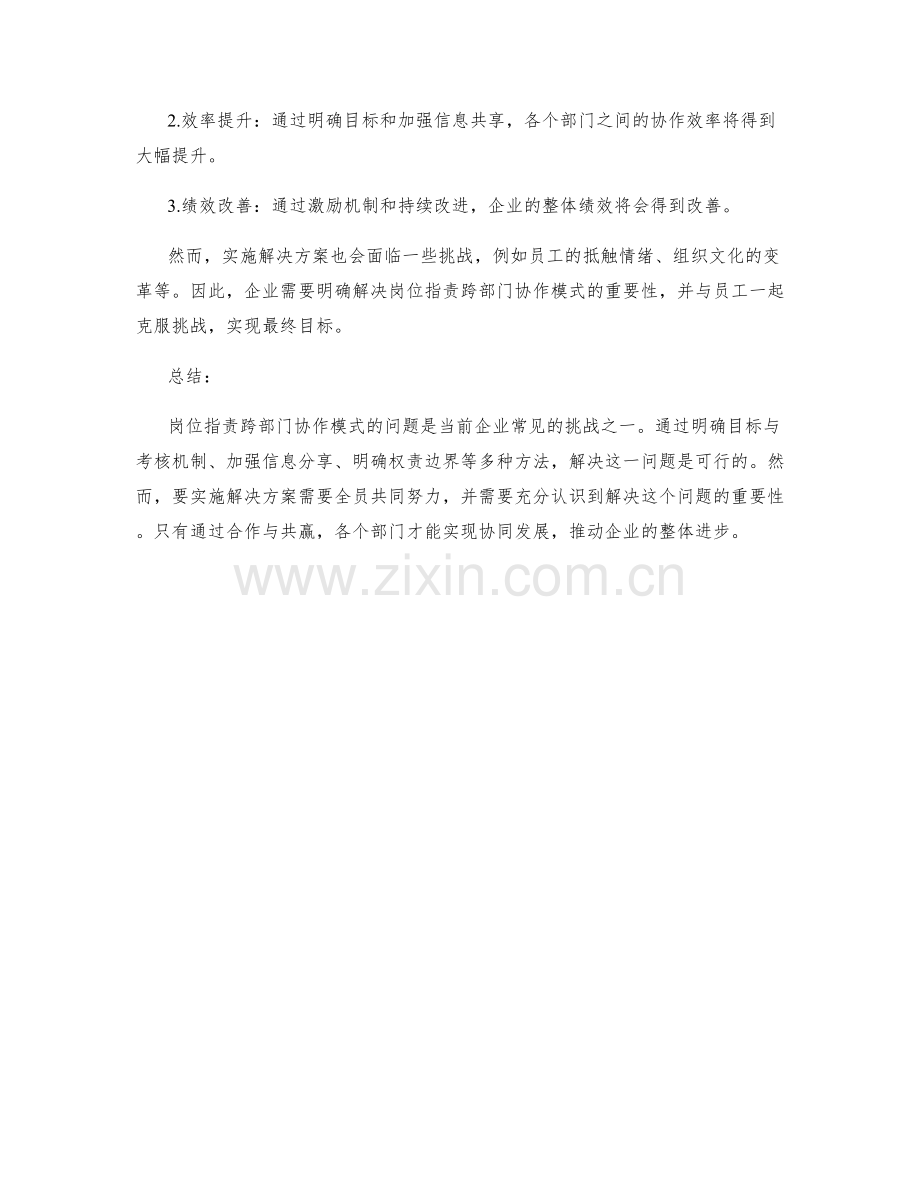 2.效率提升：通过明确目标和加强信息共享，各个部门之间的协作效率将得到大幅提升。

3.绩效改善：通过激励机制和持续改进，企业的整体绩效将会得到改善。

然而，实施解决方案也会面临一些挑战，例如员工的抵触情绪、组织文化的变革等。因此，企业需要明确解决岗位指责跨部门协作模式的重要性，并与员工一起克服挑战，实现最终目标。

总结：

岗位指责跨部门协作模式的问题是当前企业常见的挑战之一。通过明确目标与考核机制、加强信息分享、明确权责边界等多种方法，解决这一问题是可行的。然而，要实施解决方案需要全员共同努力，并需要充分认识到解决这个问题的重要性。只有通过合作与共赢，各个部门才能实现协同发展，推动企业的整体进步。

www.zixin.com.cn